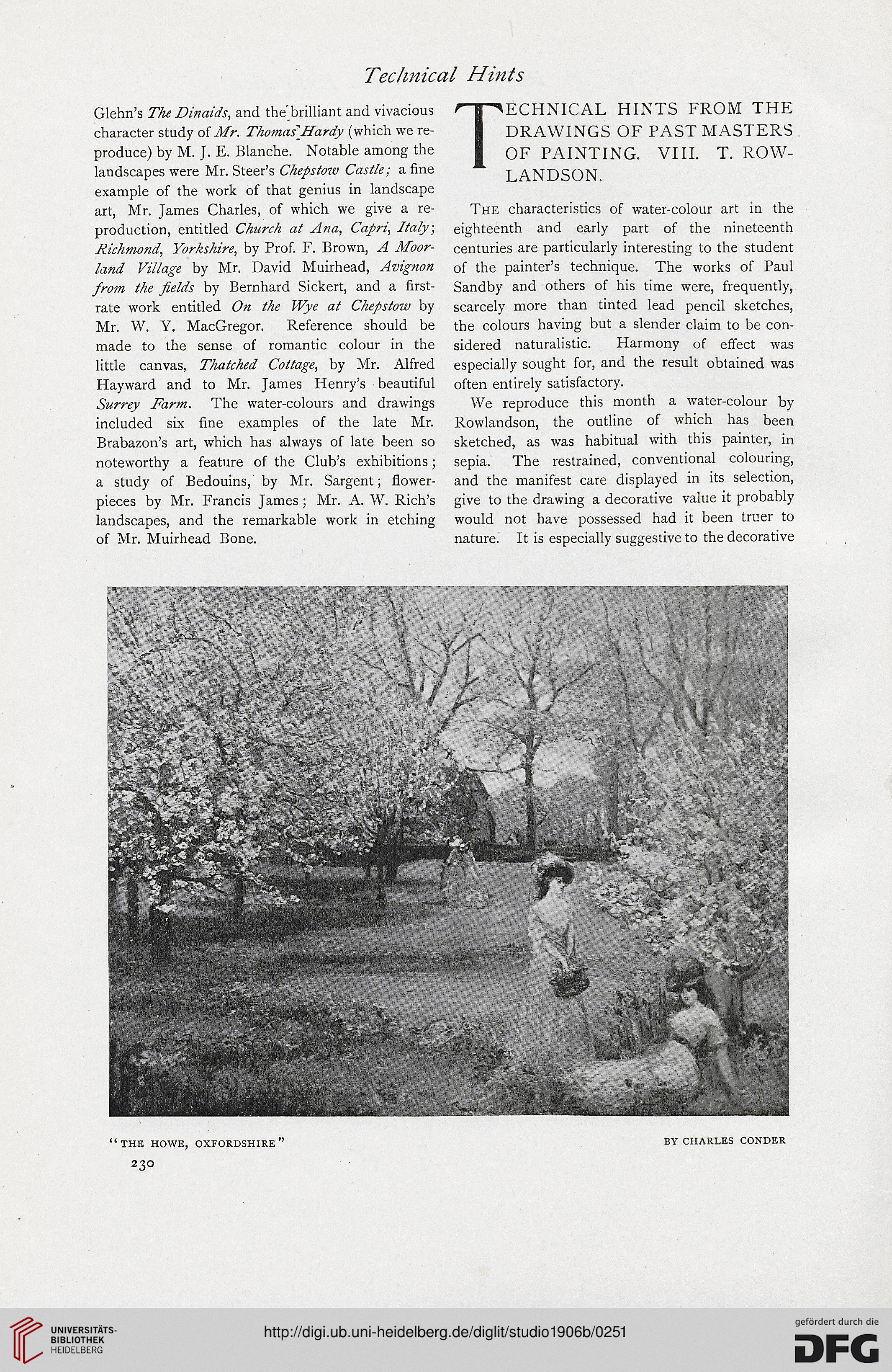 Technical Hints

Glehn's The Dinaids, and the brilliant and vivacious character study of Mr. Thomas Hardy (which we reproduce) by M. J. E. Blanche. Notable among the landscapes were Mr. Steer's Chepstow Castle; a fine example of the work of that genius in landscape art, Mr. James Charles, of which we give a reproduction, entitled Church at Ana, Capri, Italy; Richmond, Yorkshire, by Prof. F. Brown, A Moorland Village by Mr. David Muirhead, Avignon from the fields by Bernhard Sickert, and a first-rate work entitled On the Wye at Chepstow by Mr. W. Y. MacGregor. Reference should be made to the sense of romantic colour in the little canvas, Thatched Cottage, by Mr. Alfred Hayward and to Mr. James Henry's beautiful Surrey Farm. The water-colours and drawings included six fine examples of the late Mr. Brabazon's art, which has always of late been so noteworthy a feature of the Club's exhibitions; a study of Bedouins, by Mr. Sargent; flower-pieces by Mr. Francis James; Mr. A. W. Rich's landscapes, and the remarkable work in etching of Mr. Muirhead Bone.

TECHNICAL HINTS FROM THE DRAWINGS OF PAST MASTERS OF PAINTING. VIII. T. ROWLANDSON.

The characteristics of water-colour art in the eighteenth and early part of the nineteenth centuries are particularly interesting to the student of the painter's technique. The works of Paul Sandby and others of his time were, frequently, scarcely more than tinted lead pencil sketches, the colours having but a slender claim to be considered naturalistic. Harmony of effect was especially sought for, and the result obtained was often entirely satisfactory.

We reproduce this month a water-colour by Rowlandson, the outline of which has been sketched, as was habitual with this painter, in sepia. The restrained, conventional colouring, and the manifest care displayed in its selection, give to the drawing a decorative value it probably would not have possessed had it been truer to nature. It is especially suggestive to the decorative

"THE HOWE, OXFORDSHIRE" BY CHARLES CONDER

230

UNIVERSITÄTS-BIBLIOTHEK HEIDELBERG

http://digi.ub.uni-heidelberg.de/diglit/studio1906b/0251

gefördert durch die DFG